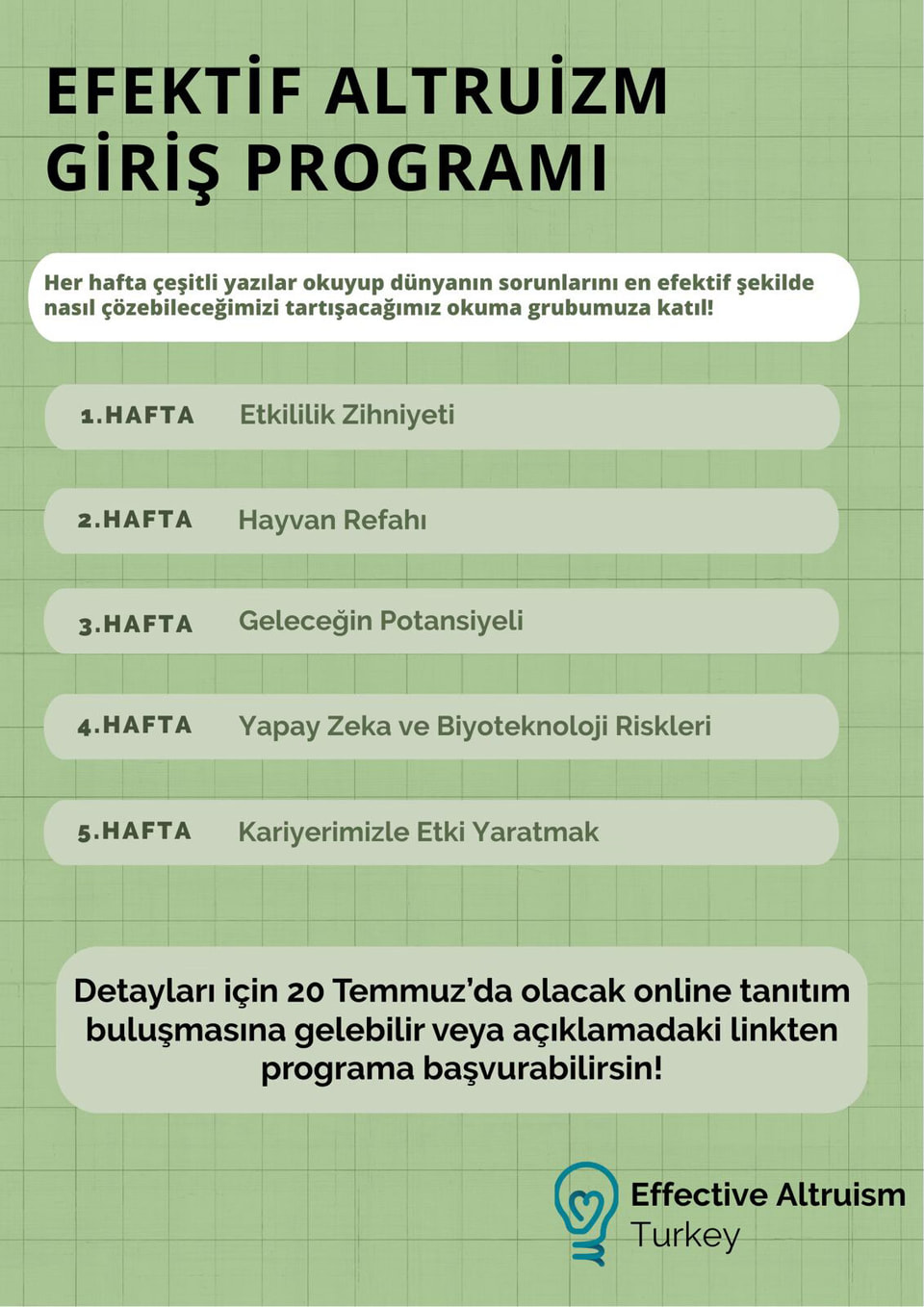 EFEKTİF ALTRUİZM GİRİŞ PROGRAMI

Her hafta çeşitli yazılar okuyup dünyanın sorunlarını en efektif şekilde nasıl çözebileceğimizi tartışacağımız okuma grubumuza katıl!

1.HAFTA Etkililik Zihniyeti

2.HAFTA Hayvan Refahı

3.HAFTA Geleceğin Potansiyeli

4.HAFTA Yapay Zeka ve Biyoteknoloji Riskleri

5.HAFTA Kariyerimizle Etki Yaratmak

Detayları için 20 Temmuz'da olacak online tanıtım buluşmasına gelebilir veya açıklamadaki linkten programa başvurabilirsin!

Effective Altruism Turkey